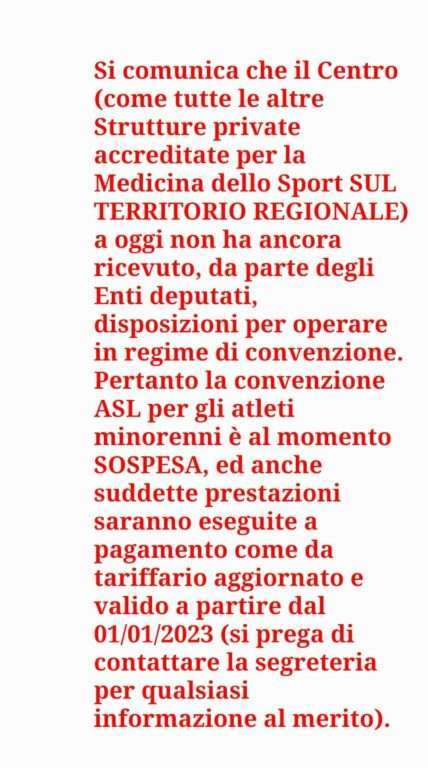 Si comunica che il Centro (come tutte le altre Strutture private accreditate per la Medicina dello Sport SUL TERRITORIO REGIONALE) a oggi non ha ancora ricevuto, da parte degli Enti deputati, disposizioni per operare in regime di convenzione. Pertanto la convenzione ASL per gli atleti minorenni è al momento SOSPESA, ed anche suddette prestazioni saranno eseguite a pagamento come da tariffario aggiornato e valido a partire dal 01/01/2023 (si prega di contattare la segreteria per qualsiasi informazione al merito).